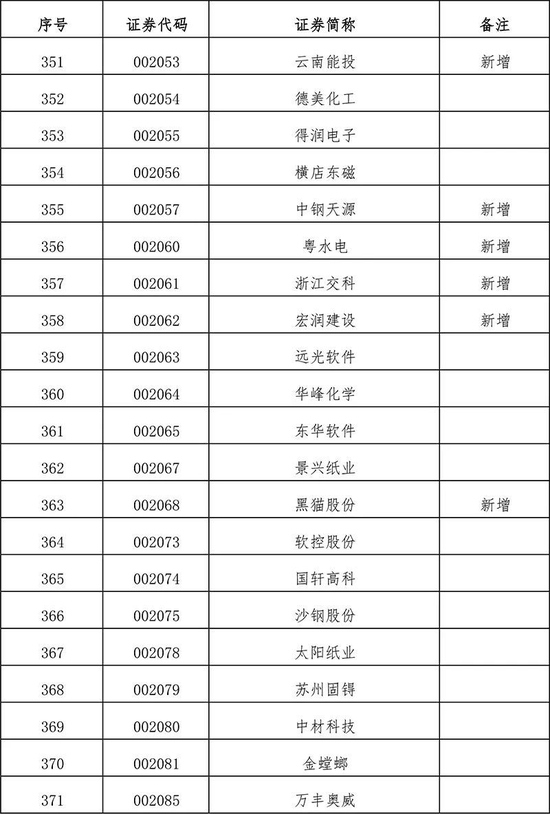 | 序号 | 证券代码 | 证券简称 | 备注 |
|---|---|---|---|
| 351 | 002053 | 云南能投 | 新增 |
| 352 | 002054 | 德美化工 | |
| 353 | 002055 | 得润电子 | |
| 354 | 002056 | 横店东磁 | |
| 355 | 002057 | 中钢天源 | 新增 |
| 356 | 002060 | 粤水电 | 新增 |
| 357 | 002061 | 浙江交科 | 新增 |
| 358 | 002062 | 宏润建设 | 新增 |
| 359 | 002063 | 远光软件 | |
| 360 | 002064 | 华峰化学 | |
| 361 | 002065 | 东华软件 | |
| 362 | 002067 | 景兴纸业 | |
| 363 | 002068 | 黑猫股份 | 新增 |
| 364 | 002073 | 软控股份 | |
| 365 | 002074 | 国轩高科 | |
| 366 | 002075 | 沙钢股份 | |
| 367 | 002078 | 太阳纸业 | |
| 368 | 002079 | 苏州固锝 | |
| 369 | 002080 | 中材科技 | |
| 370 | 002081 | 金螳螂 | |
| 371 | 002085 | 万丰奥威 | |